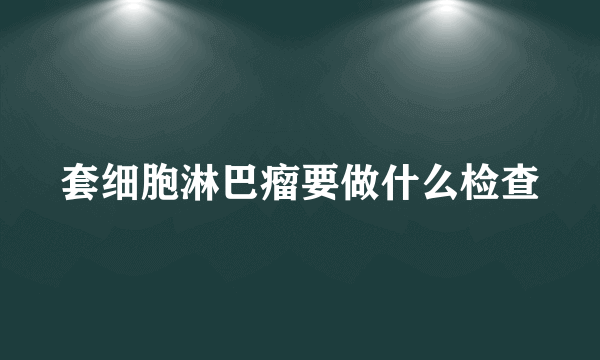 套细胞淋巴瘤要做什么检查